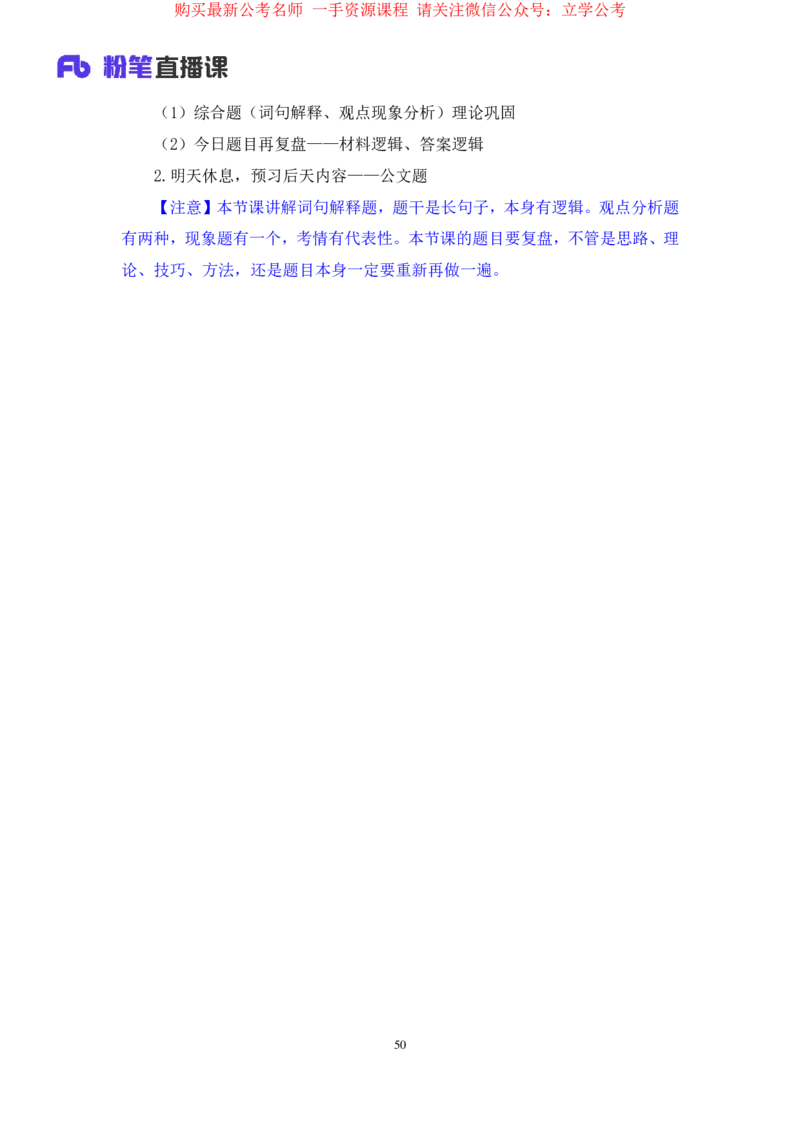 购买最新公考名师 一手资源课程 请关注微信公众号：立学公考

Fb 粉笔直播课

（1）综合题（词句解释、观点现象分析）理论巩固

（2）今日题目再复盘——材料逻辑、答案逻辑

2.明天休息，预习后天内容——公文题

【注意】本节课讲解词句解释题，题干是长句子，本身有逻辑。观点分析题有两种，现象题有一个，考情有代表性。本节课的题目要复盘，不管是思路、理论、技巧、方法，还是题目本身一定要重新再做一遍。

50